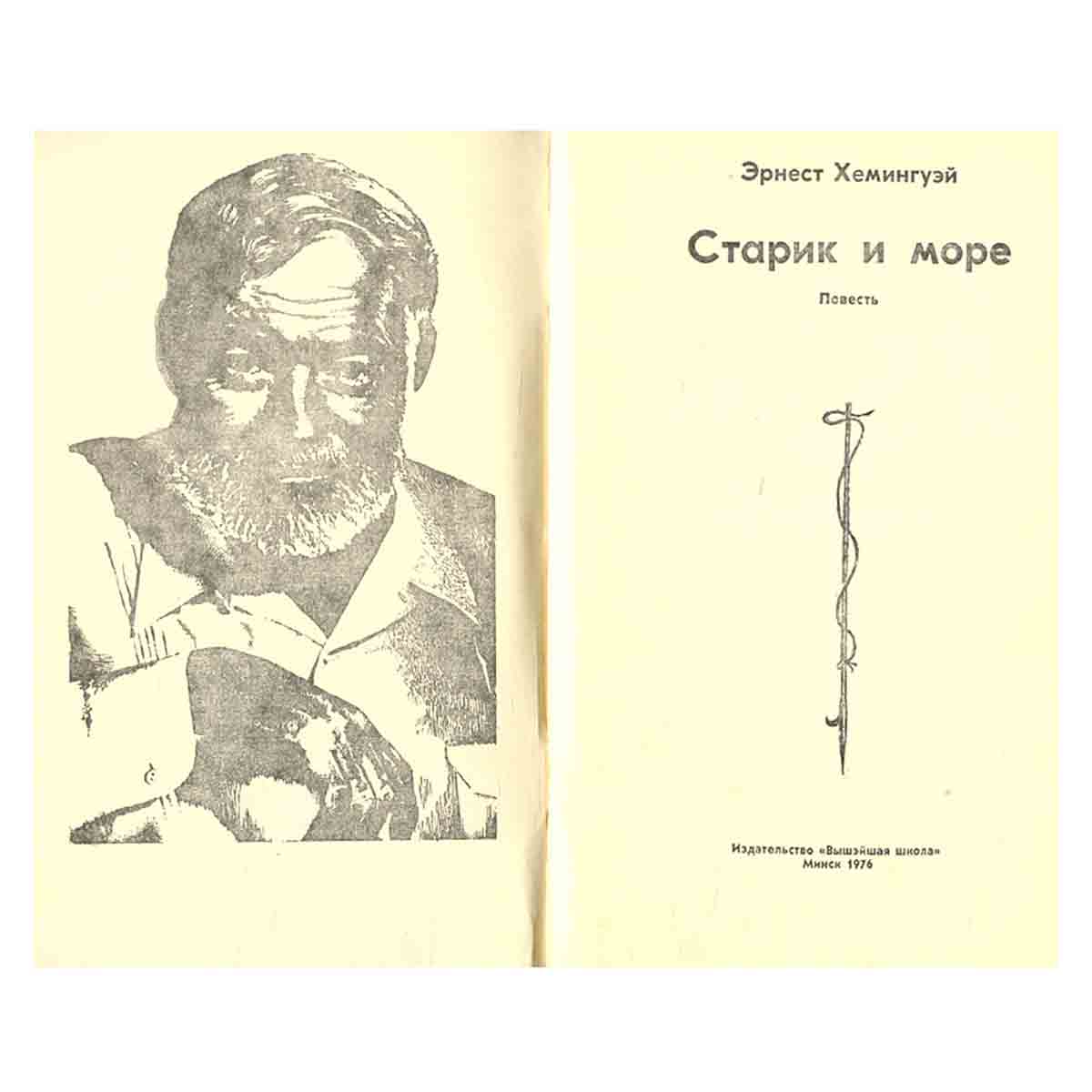 Эрнест Хемингуэй

Старик и море

Повесть

Издательство «Вышэйшая школа»
Минск 1976